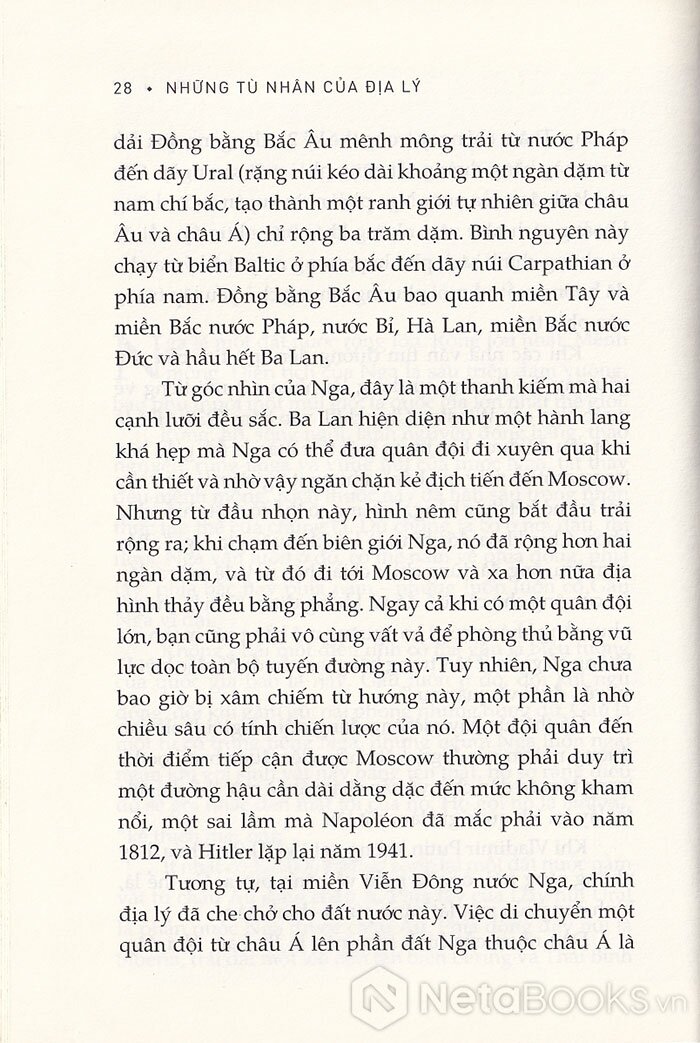 28 • NHỮNG TÙ NHÂN CỦA ĐỊA LÝ

dải Đồng bằng Bắc Âu mênh mông trải từ nước Pháp đến dãy Ural (rặng núi kéo dài khoảng một ngàn dặm từ nam chí bắc, tạo thành một ranh giới tự nhiên giữa châu Âu và châu Á) chỉ rộng ba trăm dặm. Bình nguyên này chạy từ biển Baltic ở phía bắc đến dãy núi Carpathian ở phía nam. Đồng bằng Bắc Âu bao quanh miền Tây và miền Bắc nước Pháp, nước Bỉ, Hà Lan, miền Bắc nước Đức và hầu hết Ba Lan.

Từ góc nhìn của Nga, đây là một thanh kiếm mà hai cạnh lưỡi đều sắc. Ba Lan hiện diện như một hành lang khá hẹp mà Nga có thể đưa quân đội đi xuyên qua khi cần thiết và nhờ vậy ngăn chặn kẻ địch tiến đến Moscow. Nhưng từ đầu nhọn này, hình nêm cũng bắt đầu trải rộng ra; khi chạm đến biên giới Nga, nó đã rộng hơn hai ngàn dặm, và từ đó đi tới Moscow và xa hơn nữa địa hình thảy đều bằng phẳng. Ngay cả khi có một quân đội lớn, bạn cũng phải vô cùng vất vả để phòng thủ bằng vũ lực dọc toàn bộ tuyến đường này. Tuy nhiên, Nga chưa bao giờ bị xâm chiếm từ hướng này, một phần là nhờ chiều sâu có tính chiến lược của nó. Một đội quân đến thời điểm tiếp cận được Moscow thường phải duy trì một đường hậu cần dài dằng dặc đến mức không kham nổi, một sai lầm mà Napoléon đã mắc phải vào năm 1812, và Hitler lặp lại năm 1941.

Tương tự, tại miền Viễn Đông nước Nga, chính địa lý đã che chở cho đất nước này. Việc di chuyển một quân đội từ châu Á lên phần đất Nga thuộc châu Á là

NetaBOOKS.vn